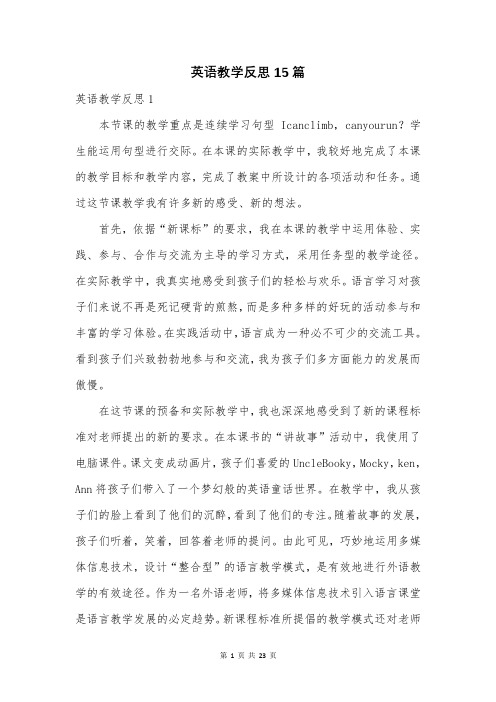 英语教学反思15篇

英语教学反思1

本节课的教学重点是连续学习句型 Icanclimb，canyourun？学生能运用句型进行交际。在本课的实际教学中，我较好地完成了本课的教学目标和教学内容，完成了教案中所设计的各项活动和任务。通过这节课教学我有许多新的感受、新的想法。

首先，依据“新课标”的要求，我在本课的教学中运用体验、实践、参与、合作与交流为主导的学习方式，采用任务型的教学途径。在实际教学中，我真实地感受到孩子们的轻松与欢乐。语言学习对孩子们来说不再是死记硬背的煎熬，而是多种多样的好玩的活动参与和丰富的学习体验。在实践活动中，语言成为一种必不可少的交流工具。看到孩子们兴致勃勃地参与和交流，我为孩子们多方面能力的发展而傲慢。

在这节课的预备和实际教学中，我也深深地感受到了新的课程标准对老师提出的新的要求。在本课书的“讲故事”活动中，我使用了电脑课件。课文变成动画片，孩子们喜爱的UncleBooky，Mocky，ken，Ann将孩子们带入了一个梦幻般的英语童话世界。在教学中，我从孩子们的脸上看到了他们的沉醉，看到了他们的专注。随着故事的发展，孩子们听着，笑着，回答着老师的提问。由此可见，巧妙地运用多媒体信息技术，设计“整合型”的语言教学模式，是有效地进行外语教学的有效途径。作为一名外语老师，将多媒体信息技术引入语言课堂是语言教学发展的必定趋势。新课程标准所提倡的教学模式还对老师

第 1 页 共 23 页